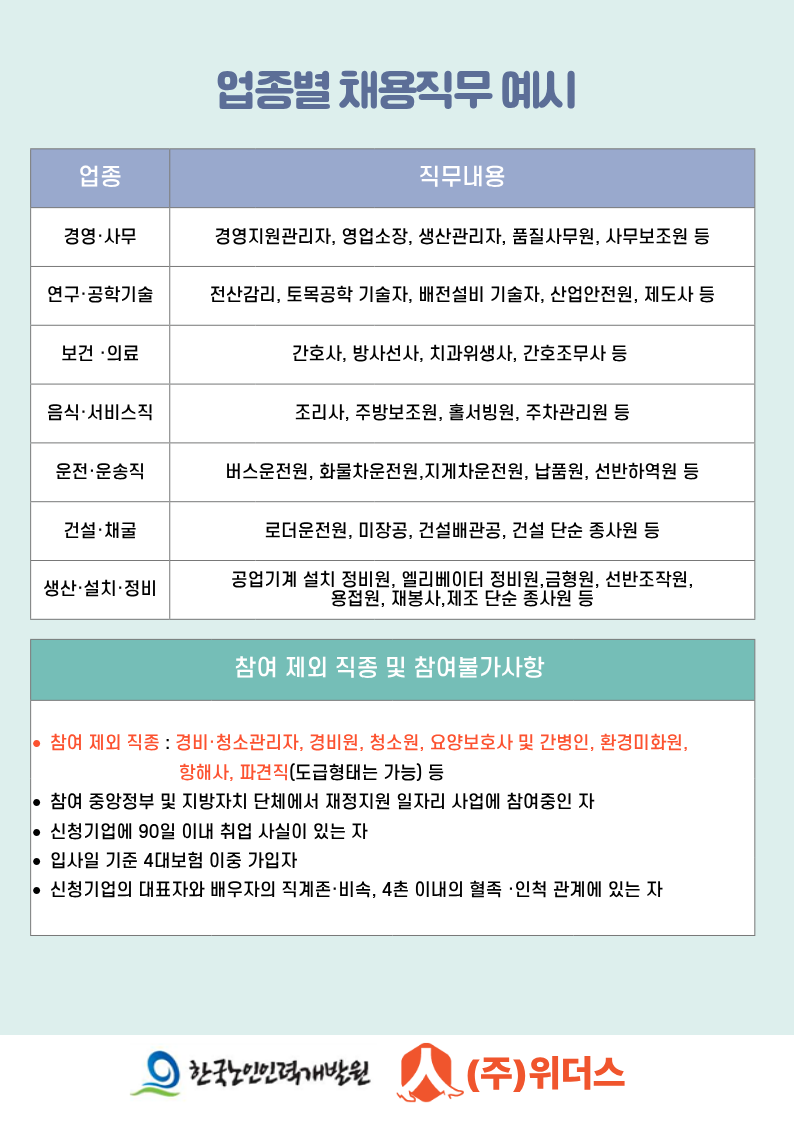 업종별 채용직무 예시

| 업종 | 직무내용 |
|---|---|
| 경영·사무 | 경영지원관리자, 영업소장, 생산관리자, 품질사무원, 사무보조원 등 |
| 연구·공학기술 | 전산감리, 토목공학 기술자, 배전설비 기술자, 산업안전원, 제도사 등 |
| 보건 ·의료 | 간호사, 방사선사, 치과위생사, 간호조무사 등 |
| 음식·서비스직 | 조리사, 주방보조원, 홀서빙원, 주차관리원 등 |
| 운전·운송직 | 버스운전원, 화물차운전원,지게차운전원, 납품원, 선반하역원 등 |
| 건설·채굴 | 로더운전원, 미장공, 건설배관공, 건설 단순 종사원 등 |
| 생산·설치·정비 | 공업기계 설치 정비원, 엘리베이터 정비원,금형원, 선반조작원, 용접원, 재봉사,제조 단순 종사원 등 |

참여 제외 직종 및 참여불가사항

• 참여 제외 직종 : 경비·청소관리자, 경비원, 청소원, 요양보호사 및 간병인, 환경미화원, 항해사, 파견직(도급형태는 가능) 등
• 참여 중앙정부 및 지방자치 단체에서 재정지원 일자리 사업에 참여중인 자
• 신청기업에 90일 이내 취업 사실이 있는 자
• 입사일 기준 4대보험 이중 가입자
• 신청기업의 대표자와 배우자의 직계존·비속, 4촌 이내의 혈족 ·인척 관계에 있는 자

한국노인인력개발원 (주)위더스